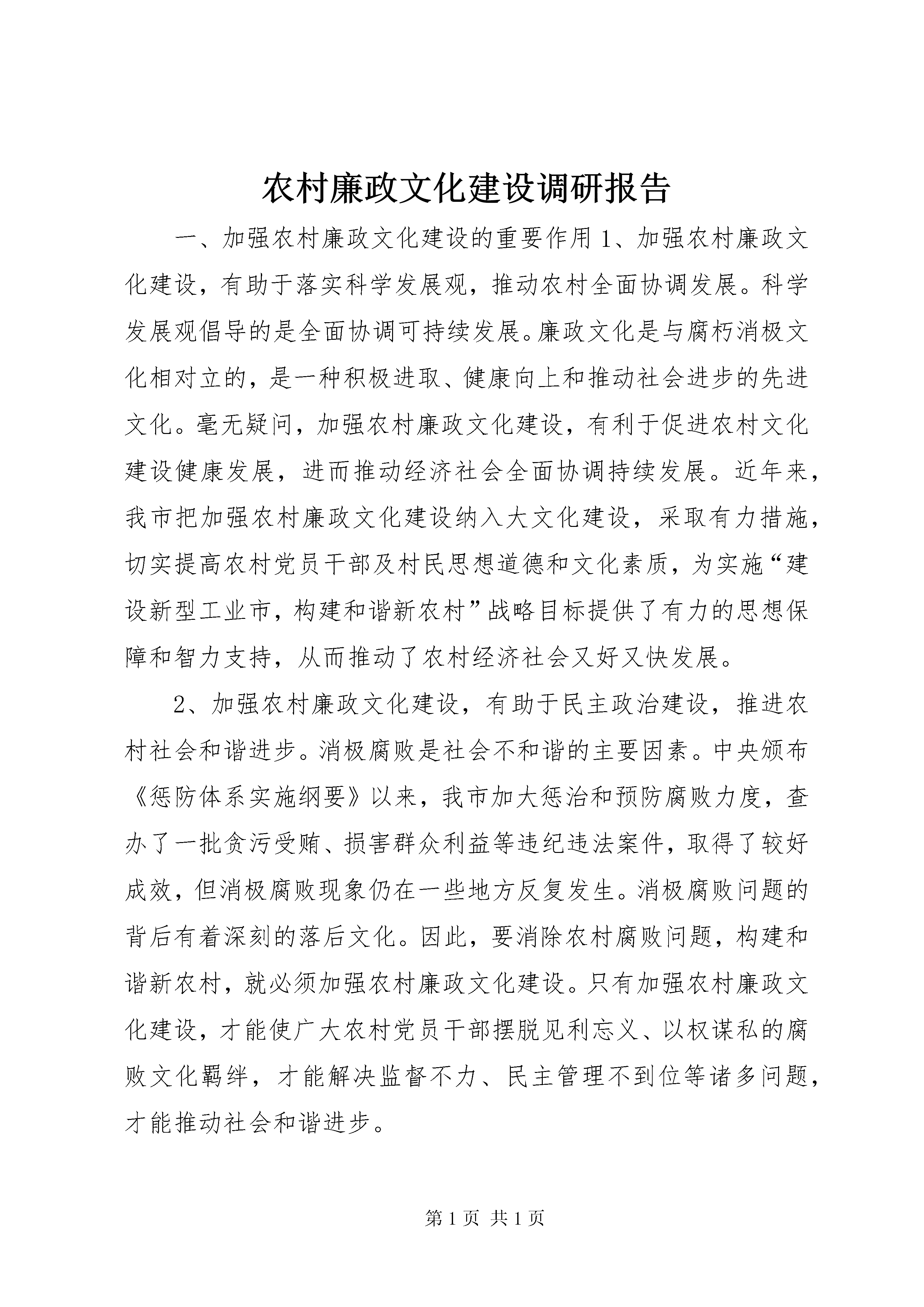 农村廉政文化建设调研报告

一、加强农村廉政文化建设的重要作用 1、加强农村廉政文化建设，有助于落实科学发展观，推动农村全面协调发展。科学发展观倡导的是全面协调可持续发展。廉政文化是与腐朽消极文化相对立的，是一种积极进取、健康向上和推动社会进步的先进文化。毫无疑问，加强农村廉政文化建设，有利于促进农村文化建设健康发展，进而推动经济社会全面协调持续发展。近年来，我市把加强农村廉政文化建设纳入大文化建设，采取有力措施，切实提高农村党员干部及村民思想道德和文化素质，为实施“建设新型工业市，构建和谐新农村”战略目标提供了有力的思想保障和智力支持，从而推动了农村经济社会又好又快发展。

2、加强农村廉政文化建设，有助于民主政治建设，推进农村社会和谐进步。消极腐败是社会不和谐的主要因素。中央颁布《惩防体系实施纲要》以来，我市加大惩治和预防腐败力度，查办了一批贪污受贿、损害群众利益等违纪违法案件，取得了较好成效，但消极腐败现象仍在一些地方反复发生。消极腐败问题的背后有着深刻的落后文化。因此，要消除农村腐败问题，构建和谐新农村，就必须加强农村廉政文化建设。只有加强农村廉政文化建设，才能使广大农村党员干部摆脱见利忘义、以权谋私的腐败文化羁绊，才能解决监督不力、民主管理不到位等诸多问题，才能推动社会和谐进步。

第 1 页 共 1 页